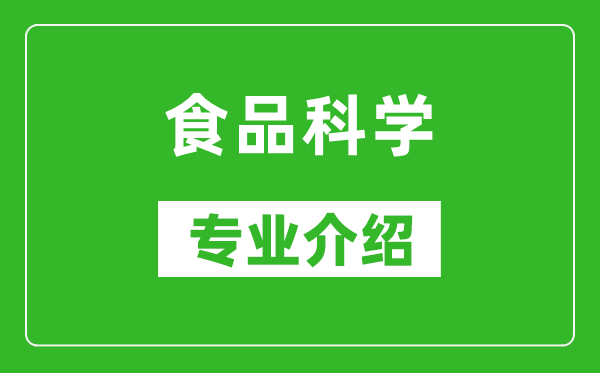 食品科学

专业介绍